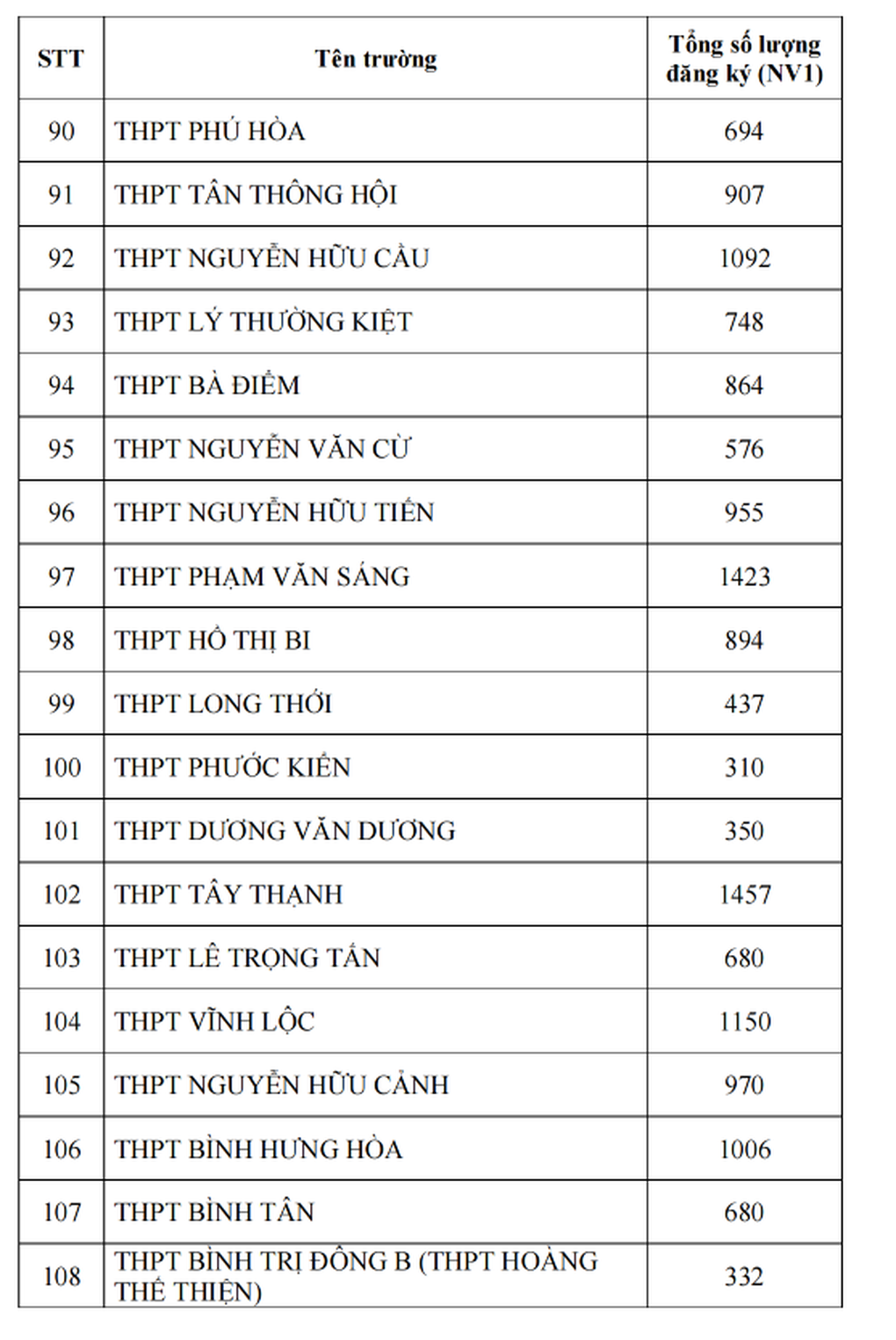 | STT | Tên trường | Tổng số lượng đăng ký (NV1) |
|---|---|---|
| 90 | THPT PHÚ HÒA | 694 |
| 91 | THPT TÂN THÔNG HỘI | 907 |
| 92 | THPT NGUYỄN HỮU CẦU | 1092 |
| 93 | THPT LÝ THƯỜNG KIỆT | 748 |
| 94 | THPT BÀ ĐIỂM | 864 |
| 95 | THPT NGUYỄN VĂN CỪ | 576 |
| 96 | THPT NGUYỄN HỮU TIẾN | 955 |
| 97 | THPT PHẠM VĂN SÁNG | 1423 |
| 98 | THPT HỒ THỊ BI | 894 |
| 99 | THPT LONG THỚI | 437 |
| 100 | THPT PHƯỚC KIỂN | 310 |
| 101 | THPT DƯƠNG VĂN DƯƠNG | 350 |
| 102 | THPT TÂY THẠNH | 1457 |
| 103 | THPT LÊ TRỌNG TẤN | 680 |
| 104 | THPT VĨNH LỘC | 1150 |
| 105 | THPT NGUYỄN HỮU CẢNH | 970 |
| 106 | THPT BÌNH HƯNG HÒA | 1006 |
| 107 | THPT BÌNH TÂN | 680 |
| 108 | THPT BÌNH TRỊ ĐÔNG B (THPT HOÀNG THẾ THIỆN) | 332 |